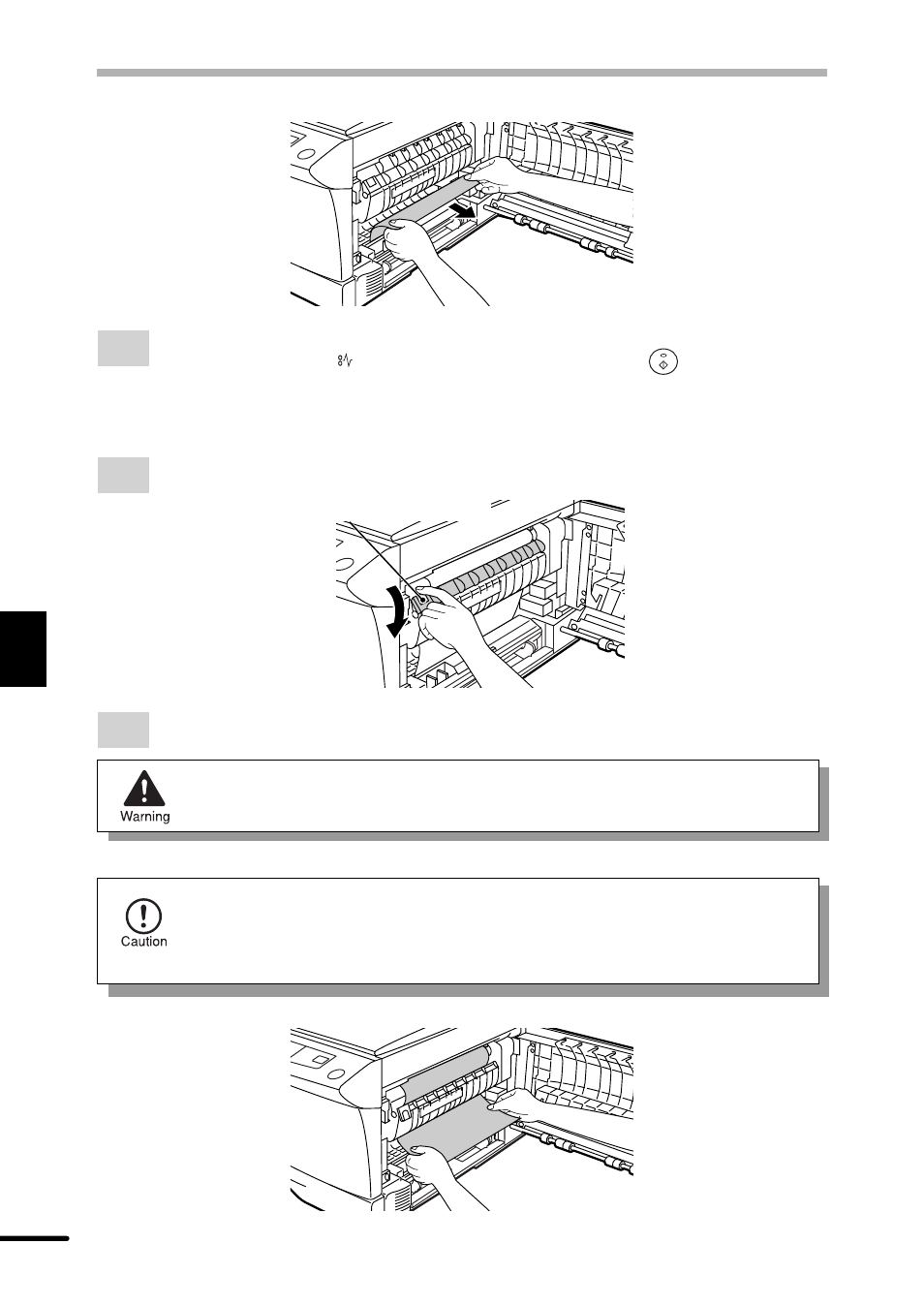 Warning

Caution